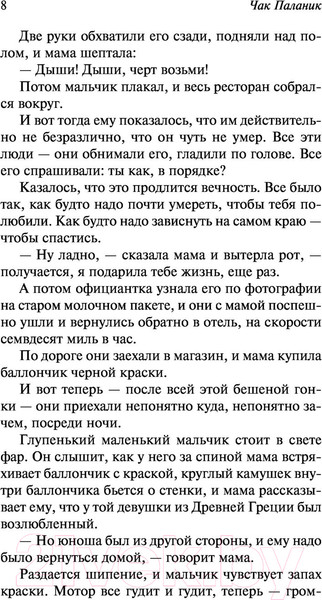 8 Чак Паланик

Две руки обхватили его сзади, подняли над полом, и мама шептала:

— Дыши! Дыши, черт возьми!

Потом мальчик плакал, и весь ресторан собрался вокруг.

И вот тогда ему показалось, что им действительно не безразлично, что он чуть не умер. Все эти люди — они обнимали его, гладили по голове. Все его спрашивали: ты как, в порядке?

Казалось, что это продлится вечность. Все было так, как будто надо почти умереть, чтобы тебя полюбили. Как будто надо зависнуть на самом краю — чтобы спастись.

— Ну ладно, — сказала мама и вытерла рот, — получается, я подарила тебе жизнь, еще раз.

А потом официантка узнала его по фотографии на старом молочном пакете, и они с мамой поспешно ушли и вернулись обратно в отель, на скорости семьдесят миль в час.

По дороге они заехали в магазин, и мама купила баллончик черной краски.

И вот теперь — после всей этой бешеной гонки — они приехали непонятно куда, непонятно зачем, посреди ночи.

Глупенький маленький мальчик стоит в свете фар. Он слышит, как у него за спиной мама встряхивает баллончик с краской, круглый камушек внутри баллончика бьется о стенки, и мама рассказывает ему, что у той девушки из Древней Греции был возлюбленный.

— Но юноша был из другой стороны, и ему надо было вернуться домой, — говорит мама.

Раздается шипение, и мальчик чувствует запах краски. Мотор все гудит и гудит, теперь — гром-